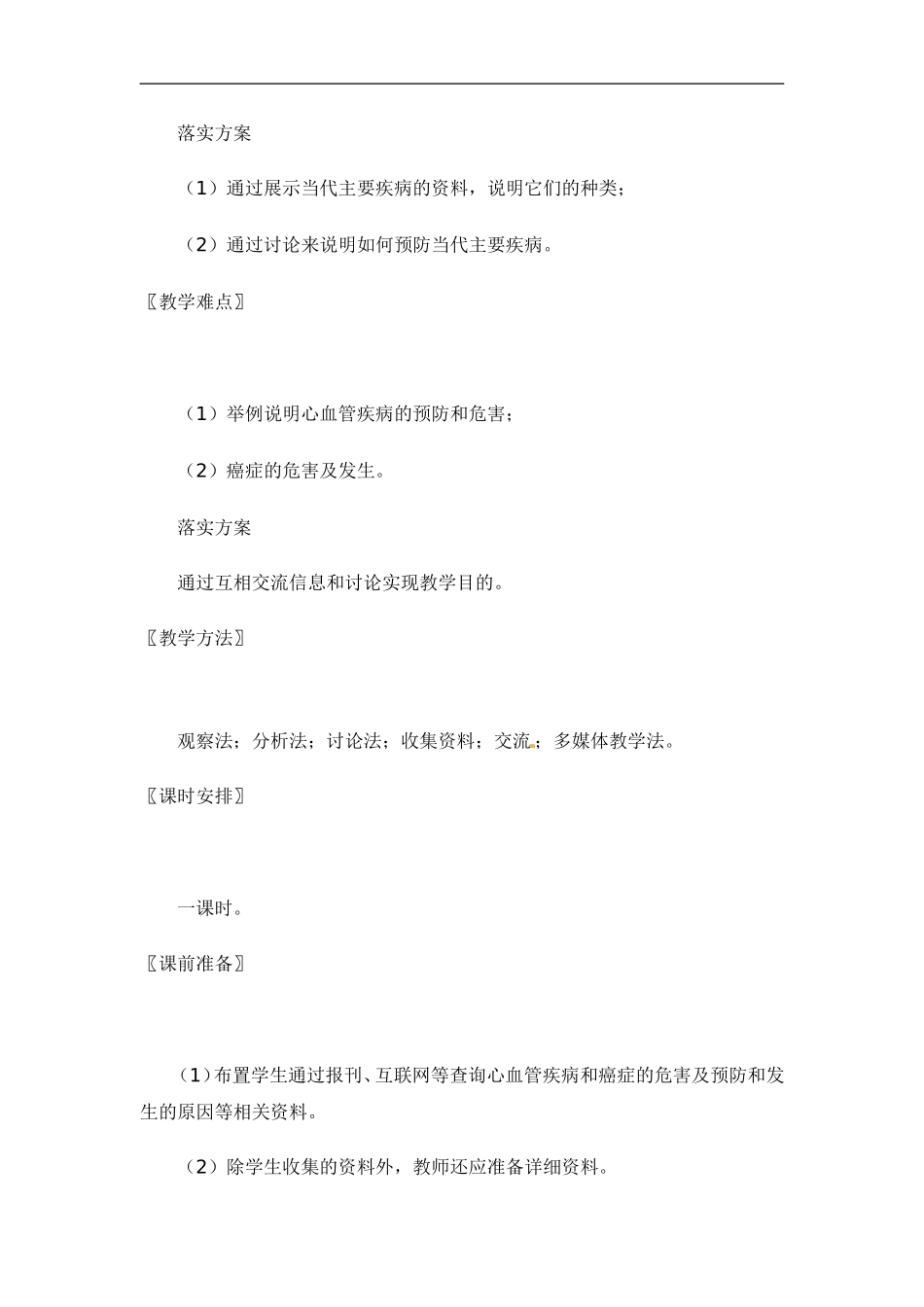 落实方案

（1）通过展示当代主要疾病的资料，说明它们的种类；

（2）通过讨论来说明如何预防当代主要疾病。

〖教学难点〗

（1）举例说明心血管疾病的预防和危害；

（2）癌症的危害及发生。

落实方案

通过互相交流信息和讨论实现教学目的。

〖教学方法〗

观察法；分析法；讨论法；收集资料；交流；多媒体教学法。

〖课时安排〗

一课时。

〖课前准备〗

（1）布置学生通过报刊、互联网等查询心血管疾病和癌症的危害及预防和发生的原因等相关资料。

（2）除学生收集的资料外，教师还应准备详细资料。